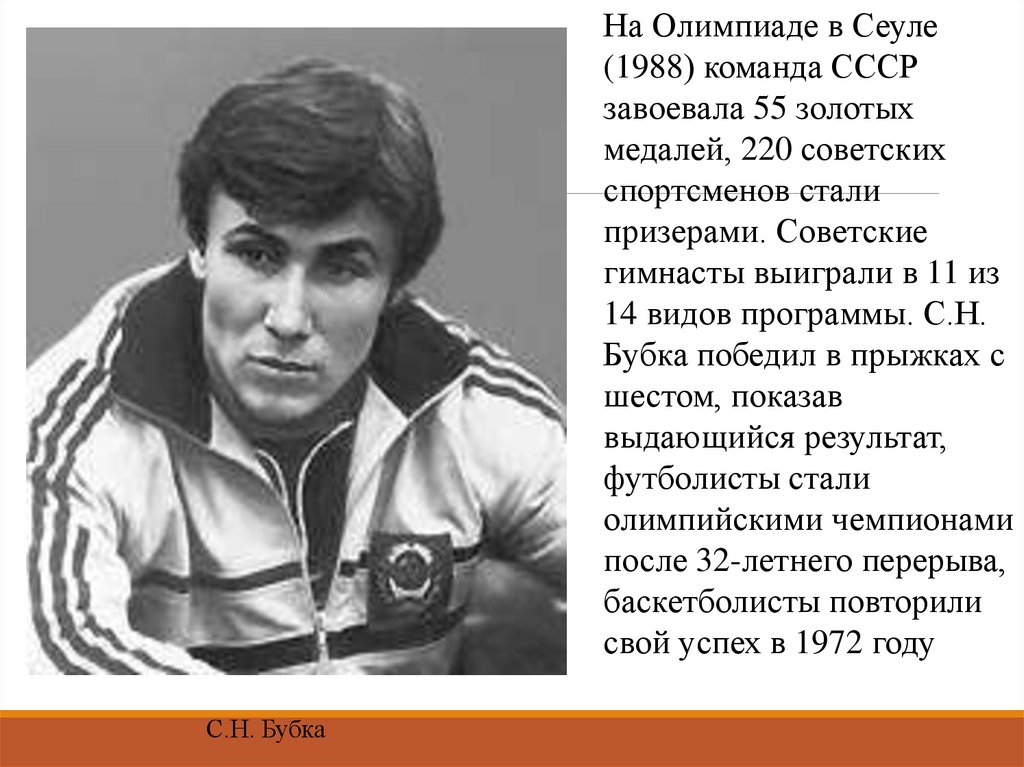 На Олимпиаде в Сеуле (1988) команда СССР завоевала 55 золотых медалей, 220 советских спортсменов стали призерами. Советские гимнасты выиграли в 11 из 14 видов программы. С.Н. Бубка победил в прыжках с шестом, показав выдающийся результат, футболисты стали олимпийскими чемпионами после 32-летнего перерыва, баскетболисты повторили свой успех в 1972 году

С.Н. Бубка